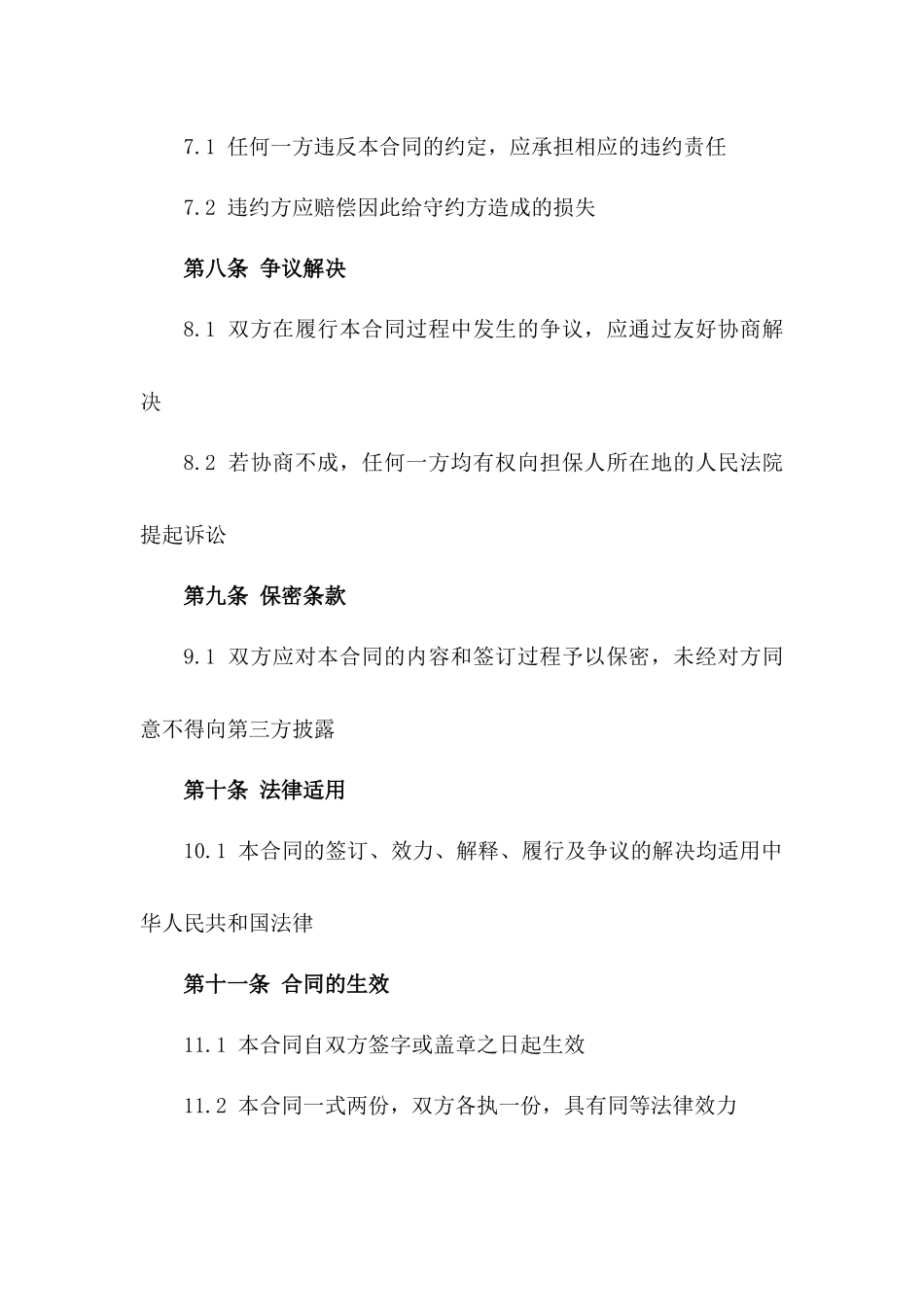 7.1 任何一方违反本合同的约定，应承担相应的违约责任

7.2 违约方应赔偿因此给守约方造成的损失

第八条 争议解决

8.1 双方在履行本合同过程中发生的争议，应通过友好协商解决

8.2 若协商不成，任何一方均有权向担保人所在地的人民法院提起诉讼

第九条 保密条款

9.1 双方应对本合同的内容和签订过程予以保密，未经对方同意不得向第三方披露

第十条 法律适用

10.1 本合同的签订、效力、解释、履行及争议的解决均适用中华人民共和国法律

第十一条 合同的生效

11.1 本合同自双方签字或盖章之日起生效

11.2 本合同一式两份，双方各执一份，具有同等法律效力